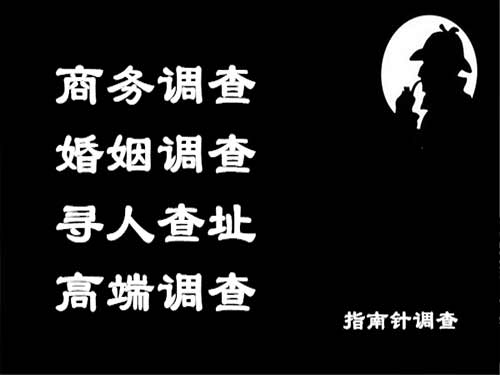 商务调查
婚姻调查
寻人查址
高端调查

指南针调查